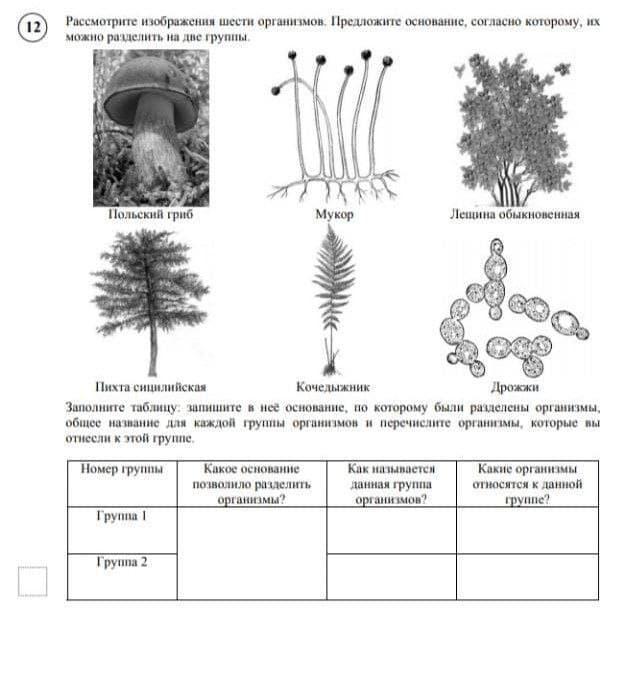 12

Рассмотрите изображения шести организмов. Предложите основание, согласно которому, их можно разделить на две группы.

Польский гриб

Мукор

Лещина обыкновенная

Пихта сицилийская

Кочедыжник

Дрожжи

Заполните таблицу: запишите в неё основание, по которому были разделены организмы, общее название для каждой группы организмов и перечислите организмы, которые вы отнесли к этой группе.

| Номер группы | Какое основание позволило разделить организмы? | Как называется данная группа организмов? | Какие организмы относятся к данной группе? |
|---|---|---|---|
| Группа 1 | | | |
| Группа 2 | | | |